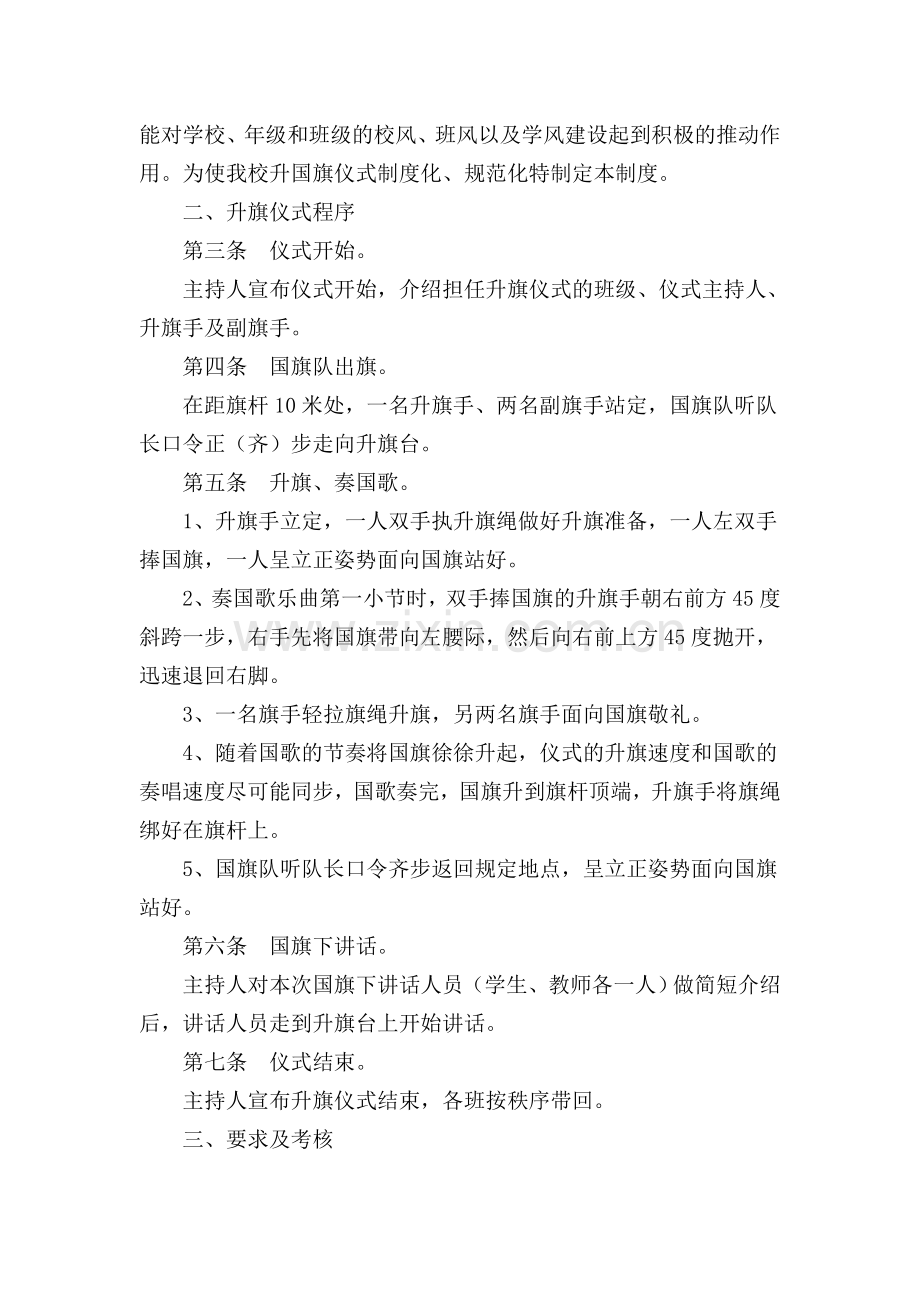 能对学校、年级和班级的校风、班风以及学风建设起到积极的推动作用。为使我校升国旗仪式制度化、规范化特制定本制度。

二、升旗仪式程序

第三条 仪式开始。

主持人宣布仪式开始，介绍担任升旗仪式的班级、仪式主持人、升旗手及副旗手。

第四条 国旗队出旗。

在距旗杆10米处，一名升旗手、两名副旗手站定，国旗队听队长口令正（齐）步走向升旗台。

第五条 升旗、奏国歌。

1、升旗手立定，一人双手执升旗绳做好升旗准备，一人左双手捧国旗，一人呈立正姿势面向国旗站好。

2、奏国歌乐曲第一小节时，双手捧国旗的升旗手朝右前方45度斜跨一步，右手先将国旗带向左腰际，然后向右前上方45度抛开，迅速退回右脚。

3、一名旗手轻拉旗绳升旗，另两名旗手面向国旗敬礼。

4、随着国歌的节奏将国旗徐徐升起，仪式的升旗速度和国歌的奏唱速度尽可能同步，国歌奏完，国旗升到旗杆顶端，升旗手将旗绳绑好在旗杆上。

5、国旗队听队长口令齐步返回规定地点，呈立正姿势面向国旗站好。

第六条 国旗下讲话。

主持人对本次国旗下讲话人员（学生、教师各一人）做简短介绍后，讲话人员走到升旗台上开始讲话。

第七条 仪式结束。

主持人宣布升旗仪式结束，各班按秩序带回。

三、要求及考核

www.zixin.com.cn